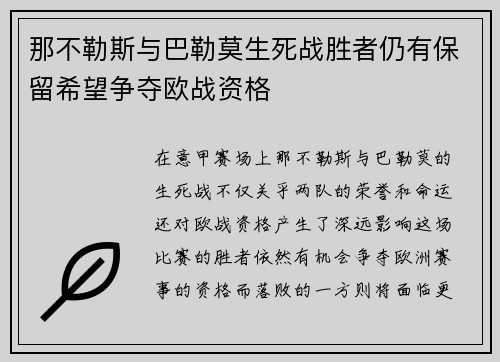 那不勒斯与巴勒莫生死战胜者仍有保留希望争夺欧战资格

在意甲赛场上那不勒斯与巴勒莫的生死战不仅关乎两队的荣誉和命运还对欧战资格产生了深远影响这场比赛的胜者依然有机会争夺欧洲赛事的资格而落败的一方则将面临更